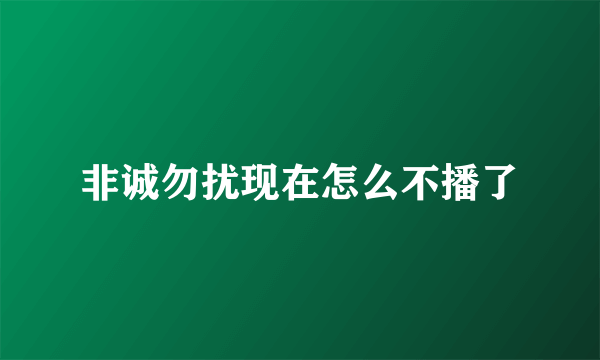 非诚勿扰现在怎么不播了